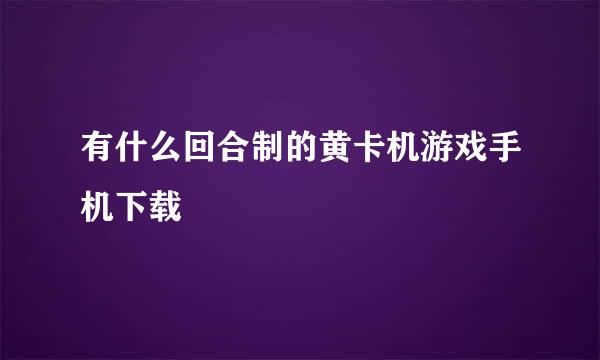 有什么回合制的黄卡机游戏手机下载